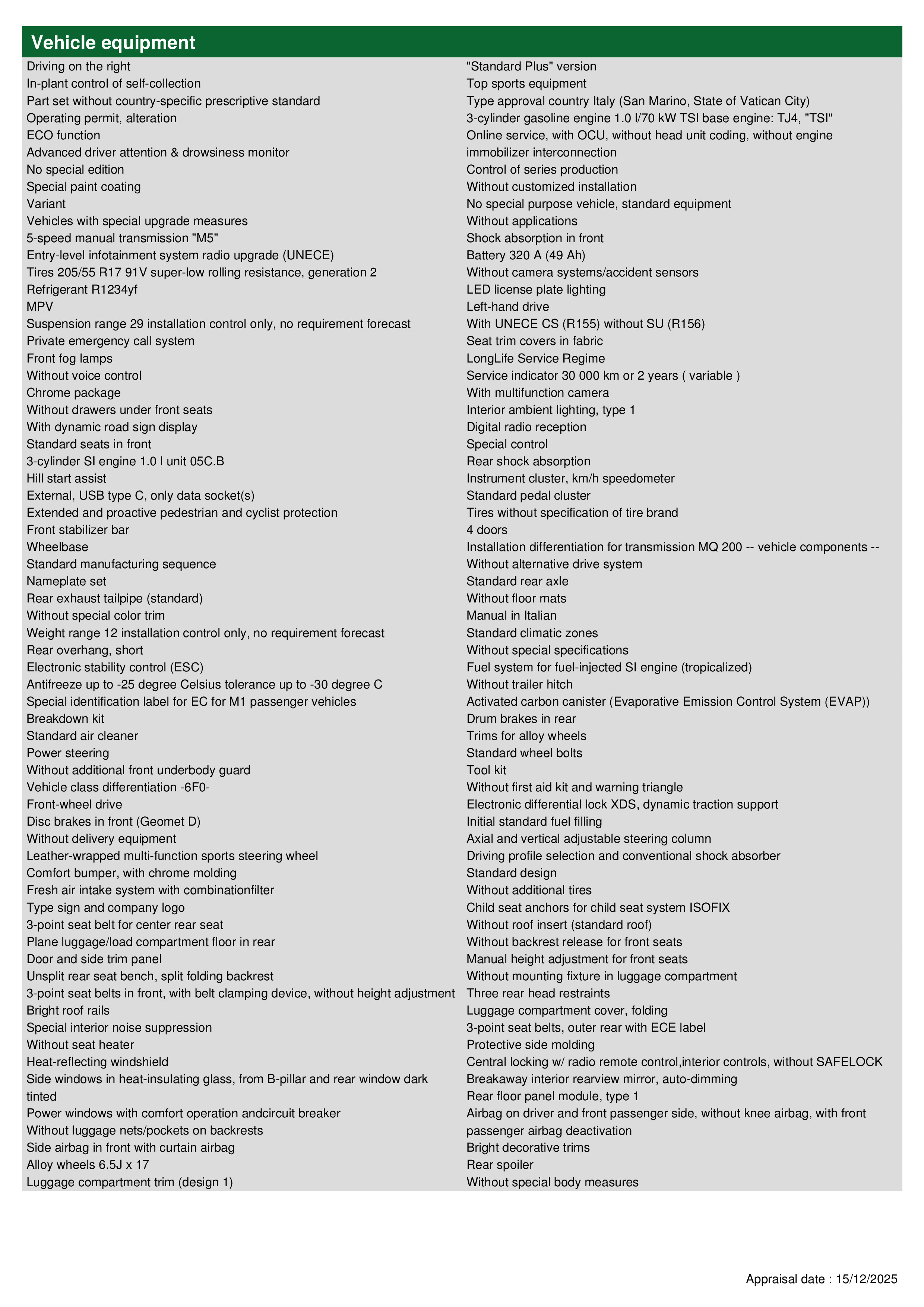 Vehicle equipment

Driving on the right
In-plant control of self-collection
Part set without country-specific prescriptive standard
Operating permit, alteration
ECO function
Advanced driver attention & drowsiness monitor
No special edition
Special paint coating
Variant
Vehicles with special upgrade measures
5-speed manual transmission "M5"
Entry-level infotainment system radio upgrade (UNECE)
Tires 205/55 R17 91V super-low rolling resistance, generation 2
Refrigerant R1234yf
MPV
Suspension range 29 installation control only, no requirement forecast
Private emergency call system
Front fog lamps
Without voice control
Chrome package
Without drawers under front seats
With dynamic road sign display
Standard seats in front
3-cylinder SI engine 1.0 l unit 05C.B
Hill start assist
External, USB type C, only data socket(s)
Extended and proactive pedestrian and cyclist protection
Front stabilizer bar
Wheelbase
Standard manufacturing sequence
Nameplate set
Rear exhaust tailpipe (standard)
Without special color trim
Weight range 12 installation control only, no requirement forecast
Rear overhang, short
Electronic stability control (ESC)
Antifreeze up to -25 degree Celsius tolerance up to -30 degree C
Special identification label for EC for M1 passenger vehicles
Breakdown kit
Standard air cleaner
Power steering
Without additional front underbody guard
Vehicle class differentiation -6F0-
Front-wheel drive
Disc brakes in front (Geomet D)
Without delivery equipment
Leather-wrapped multi-function sports steering wheel
Comfort bumper, with chrome molding
Fresh air intake system with combinationfilter
Type sign and company logo
3-point seat belt for center rear seat
Plane luggage/load compartment floor in rear
Door and side trim panel
Unsplit rear seat bench, split folding backrest
3-point seat belts in front, with belt clamping device, without height adjustment
Bright roof rails
Special interior noise suppression
Without seat heater
Heat-reflecting windshield
Side windows in heat-insulating glass, from B-pillar and rear window dark tinted
Power windows with comfort operation andcircuit breaker
Without luggage nets/pockets on backrests
Side airbag in front with curtain airbag
Alloy wheels 6.5J x 17
Luggage compartment trim (design 1)

"Standard Plus" version
Top sports equipment
Type approval country Italy (San Marino, State of Vatican City)
3-cylinder gasoline engine 1.0 l/70 kW TSI base engine: TJ4, "TSI"
Online service, with OCU, without head unit coding, without engine immobilizer interconnection
Control of series production
Without customized installation
No special purpose vehicle, standard equipment
Without applications
Shock absorption in front
Battery 320 A (49 Ah)
Without camera systems/accident sensors
LED license plate lighting
Left-hand drive
With UNECE CS (R155) without SU (R156)
Seat trim covers in fabric
LongLife Service Regime
Service indicator 30 000 km or 2 years ( variable )
With multifunction camera
Interior ambient lighting, type 1
Digital radio reception
Special control
Rear shock absorption
Instrument cluster, km/h speedometer
Standard pedal cluster
Tires without specification of tire brand
4 doors
Installation differentiation for transmission MQ 200 -- vehicle components --
Without alternative drive system
Standard rear axle
Without floor mats
Manual in Italian
Standard climatic zones
Without special specifications
Fuel system for fuel-injected SI engine (tropicalized)
Without trailer hitch
Activated carbon canister (Evaporative Emission Control System (EVAP))
Drum brakes in rear
Trims for alloy wheels
Standard wheel bolts
Tool kit
Without first aid kit and warning triangle
Electronic differential lock XDS, dynamic traction support
Initial standard fuel filling
Axial and vertical adjustable steering column
Driving profile selection and conventional shock absorber
Standard design
Without additional tires
Child seat anchors for child seat system ISOFIX
Without roof insert (standard roof)
Without backrest release for front seats
Manual height adjustment for front seats
Without mounting fixture in luggage compartment
Three rear head restraints
Luggage compartment cover, folding
3-point seat belts, outer rear with ECE label
Protective side molding
Central locking w/ radio remote control,interior controls, without SAFELOCK
Breakaway interior rearview mirror, auto-dimming
Rear floor panel module, type 1
Airbag on driver and front passenger side, without knee airbag, with front passenger airbag deactivation
Bright decorative trims
Rear spoiler
Without special body measures

Appraisal date : 15/12/2025